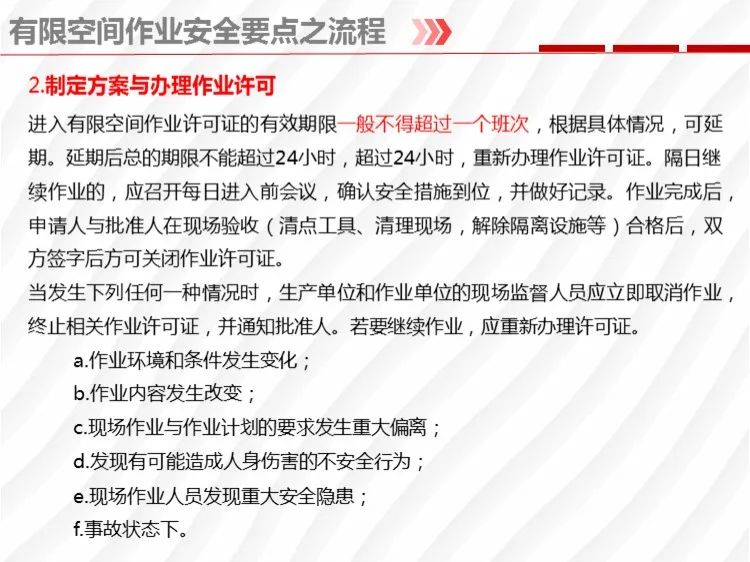 有限空间作业安全要点之流程

2.制定方案与办理作业许可

进入有限空间作业许可证的有效期限一般不得超过一个班次，根据具体情况，可延期。延期后总的期限不能超过24小时，超过24小时，重新办理作业许可证。隔日继续作业的，应召开每日进入前会议，确认安全措施到位，并做好记录。作业完成后，申请人与批准人在现场验收（清点工具、清理现场，解除隔离设施等）合格后，双方签字后方可关闭作业许可证。

当发生下列任何一种情况时，生产单位和作业单位的现场监督人员应立即取消作业，终止相关作业许可证，并通知批准人。若要继续作业，应重新办理许可证。

a.作业环境和条件发生变化；

b.作业内容发生改变；

c.现场作业与作业计划的要求发生重大偏离；

d.发现有可能造成人身伤害的不安全行为；

e.现场作业人员发现重大安全隐患；

f.事故状态下。